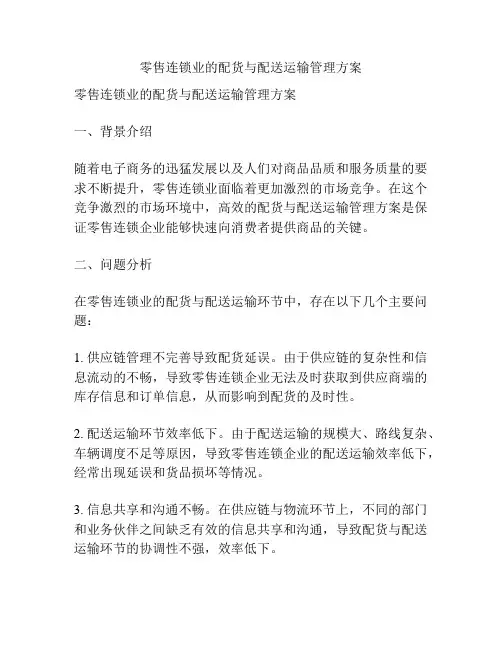 零售连锁业的配货与配送运输管理方案

零售连锁业的配货与配送运输管理方案

一、背景介绍

随着电子商务的迅猛发展以及人们对商品品质和服务质量的要求不断提升，零售连锁业面临着更加激烈的市场竞争。在这个竞争激烈的市场环境中，高效的配货与配送运输管理方案是保证零售连锁企业能够快速向消费者提供商品的关键。

二、问题分析

在零售连锁业的配货与配送运输环节中，存在以下几个主要问题：

1. 供应链管理不完善导致配货延误。由于供应链的复杂性和信息流动的不畅，导致零售连锁企业无法及时获取到供应商端的库存信息和订单信息，从而影响到配货的及时性。

2. 配送运输环节效率低下。由于配送运输的规模大、路线复杂、车辆调度不足等原因，导致零售连锁企业的配送运输效率低下，经常出现延误和货品损坏等情况。

3. 信息共享和沟通不畅。在供应链与物流环节上，不同的部门和业务伙伴之间缺乏有效的信息共享和沟通，导致配货与配送运输环节的协调性不强，效率低下。